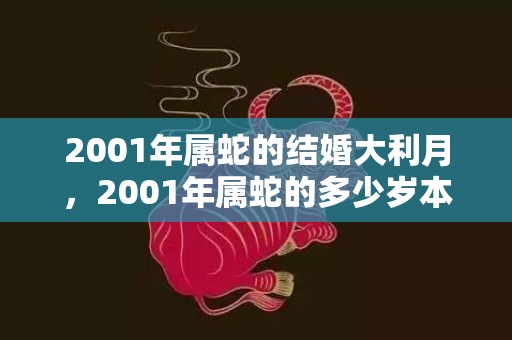 2001年属蛇的结婚大利月，2001年属蛇的多少岁本